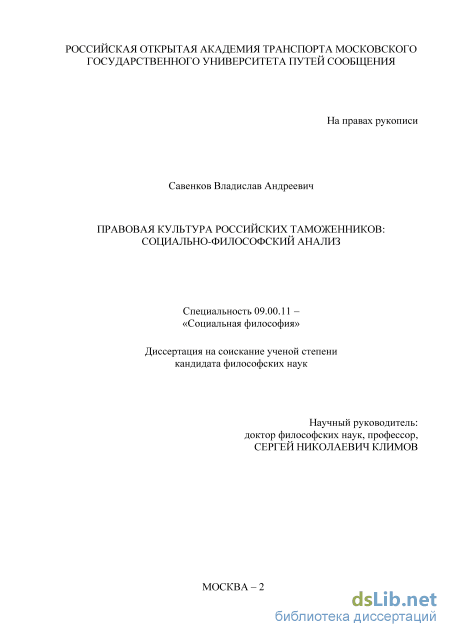 РОССИЙСКАЯ ОТКРЫТАЯ АКАДЕМИЯ ТРАНСПОРТА МОСКОВСКОГО ГОСУДАРСТВЕННОГО УНИВЕРСИТЕТА ПУТЕЙ СООБЩЕНИЯ

На правах рукописи

Савенков Владислав Андреевич

ПРАВОВАЯ КУЛЬТУРА РОССИЙСКИХ ТАМОЖЕННИКОВ: СОЦИАЛЬНО-ФИЛОСОФСКИЙ АНАЛИЗ

Специальность 09.00.11 – «Социальная философия»

Диссертация на соискание ученой степени кандидата философских наук

Научный руководитель: доктор философских наук, профессор, СЕРГЕЙ НИКОЛАЕВИЧ КЛИМОВ

МОСКВА – 2

dsLib.net
библиотека диссертаций